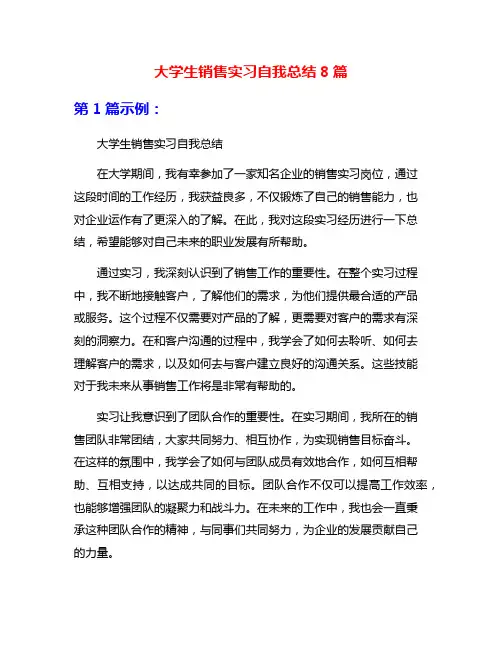 大学生销售实习自我总结 8 篇

第 1 篇示例：

大学生销售实习自我总结

在大学期间，我有幸参加了一家知名企业的销售实习岗位，通过这段时间的工作经历，我获益良多，不仅锻炼了自己的销售能力，也对企业运作有了更深入的了解。在此，我对这段实习经历进行一下总结，希望能够对自己未来的职业发展有所帮助。

通过实习，我深刻认识到了销售工作的重要性。在整个实习过程中，我不断地接触客户，了解他们的需求，为他们提供最合适的产品或服务。这个过程不仅需要对产品的了解，更需要对客户的需求有深刻的洞察力。在和客户沟通的过程中，我学会了如何去聆听、如何去理解客户的需求，以及如何去与客户建立良好的沟通关系。这些技能对于我未来从事销售工作将是非常有帮助的。

实习让我意识到了团队合作的重要性。在实习期间，我所在的销售团队非常团结，大家共同努力、相互协作，为实现销售目标奋斗。在这样的氛围中，我学会了如何与团队成员有效地合作，如何互相帮助、互相支持，以达成共同的目标。团队合作不仅可以提高工作效率，也能够增强团队的凝聚力和战斗力。在未来的工作中，我也会一直秉承这种团队合作的精神，与同事们共同努力，为企业的发展贡献自己的力量。